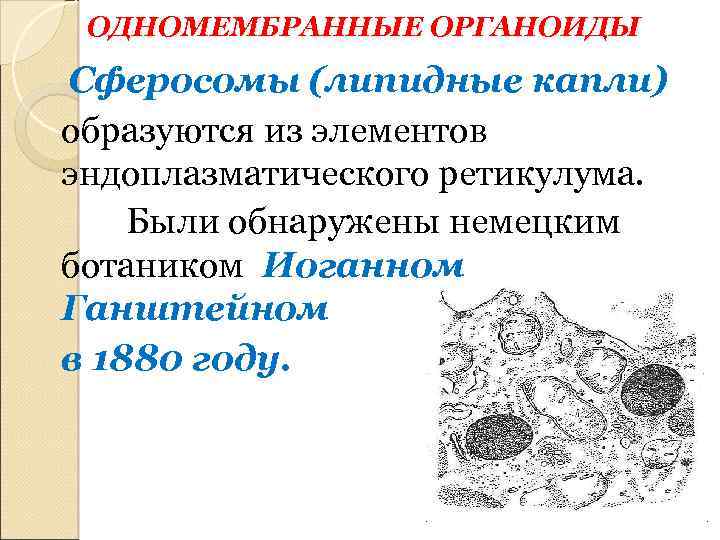 ОДНОМЕМБРАННЫЕ ОРГАНОИДЫ

Сферосомы (липидные капли) образуются из элементов эндоплазматического ретикулума.

Были обнаружены немецким ботаником Иоганном Ганштейном в 1880 году.